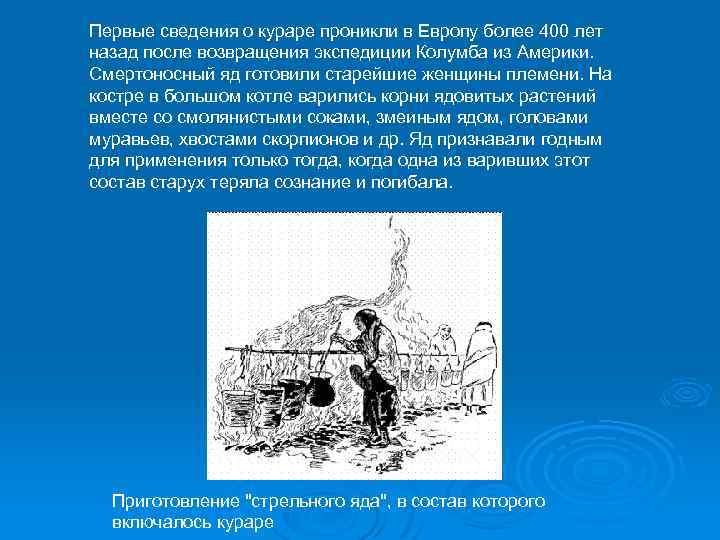 Первые сведения о кураре проникли в Европу более 400 лет назад после возвращения экспедиции Колумба из Америки. Смертоносный яд готовили старейшие женщины племени. На костре в большом котле варились корни ядовитых растений вместе со смолянистыми соками, змеиным ядом, головами муравьев, хвостами скорпионов и др. Яд признавали годным для применения только тогда, когда одна из варивших этот состав старух теряла сознание и погибала.

Приготовление "стрельного яда", в состав которого включалось кураре